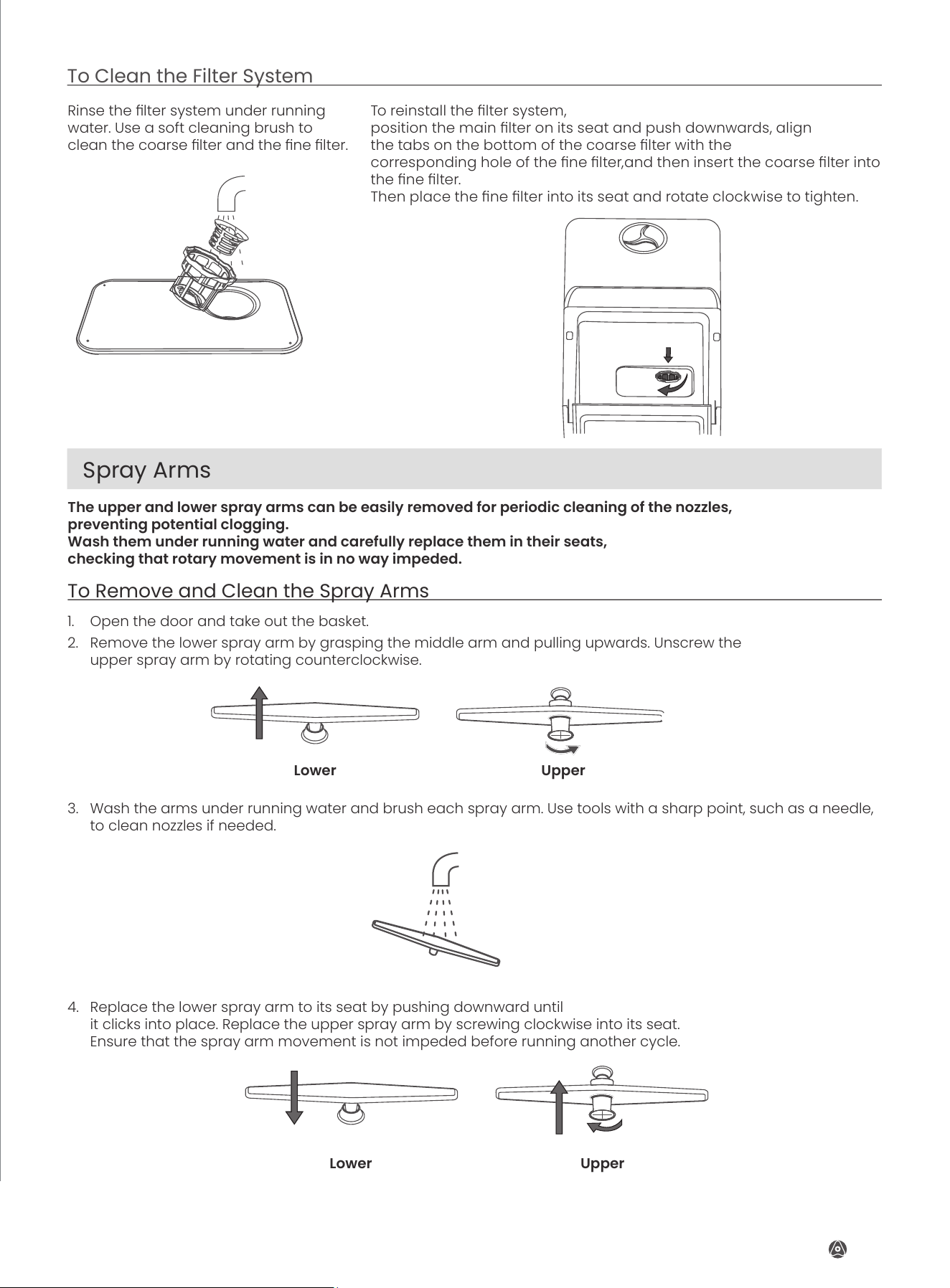 To Clean the Filter System

Rinse the filter system under running water. Use a soft cleaning brush to clean the coarse filter and the fine filter.

To reinstall the filter system,
position the main filter on its seat and push downwards, align the tabs on the bottom of the coarse filter with the corresponding hole of the fine filter,and then insert the coarse filter into the fine filter.
Then place the fine filter into its seat and rotate clockwise to tighten.

Spray Arms

The upper and lower spray arms can be easily removed for periodic cleaning of the nozzles, preventing potential clogging.
Wash them under running water and carefully replace them in their seats, checking that rotary movement is in no way impeded.

To Remove and Clean the Spray Arms

1. Open the door and take out the basket.
2. Remove the lower spray arm by grasping the middle arm and pulling upwards. Unscrew the upper spray arm by rotating counterclockwise.

Lower
Upper

3. Wash the arms under running water and brush each spray arm. Use tools with a sharp point, such as a needle, to clean nozzles if needed.

4. Replace the lower spray arm to its seat by pushing downward until it clicks into place. Replace the upper spray arm by screwing clockwise into its seat. Ensure that the spray arm movement is not impeded before running another cycle.

Lower
Upper